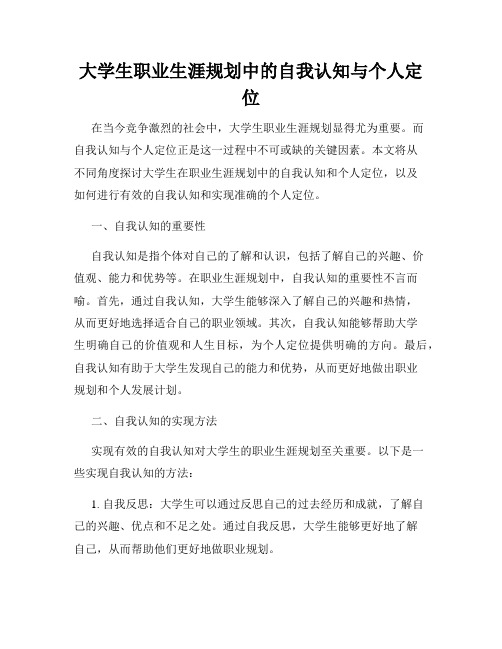 大学生职业生涯规划中的自我认知与个人定位

在当今竞争激烈的社会中，大学生职业生涯规划显得尤为重要。而自我认知与个人定位正是这一过程中不可或缺的关键因素。本文将从不同角度探讨大学生在职业生涯规划中的自我认知和个人定位，以及如何进行有效的自我认知和实现准确的个人定位。

一、自我认知的重要性

自我认知是指个体对自己的了解和认识，包括了解自己的兴趣、价值观、能力和优势等。在职业生涯规划中，自我认知的重要性不言而喻。首先，通过自我认知，大学生能够深入了解自己的兴趣和热情，从而更好地选择适合自己的职业领域。其次，自我认知能够帮助大学生明确自己的价值观和人生目标，为个人定位提供明确的方向。最后，自我认知有助于大学生发现自己的能力和优势，从而更好地做出职业规划和个人发展计划。

二、自我认知的实现方法

实现有效的自我认知对大学生的职业生涯规划至关重要。以下是一些实现自我认知的方法：

1. 自我反思：大学生可以通过反思自己的过去经历和成就，了解自己的兴趣、优点和不足之处。通过自我反思，大学生能够更好地了解自己，从而帮助他们更好地做职业规划。